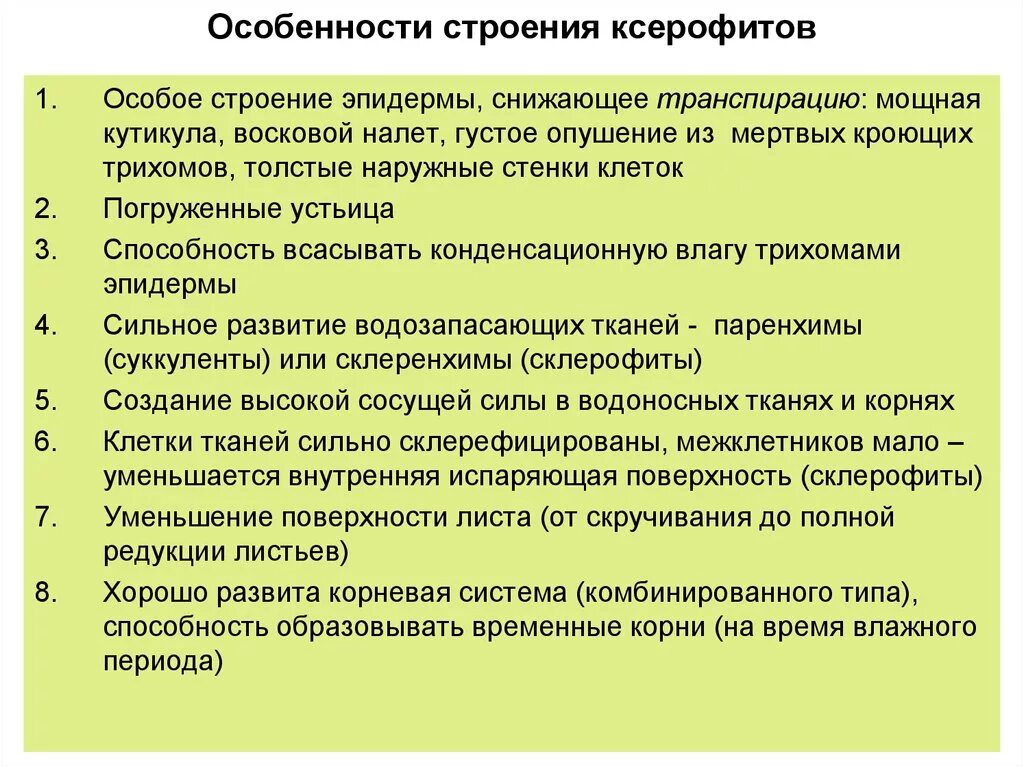 Особенности строения ксерофитов

1. Особое строение эпидермы, снижающее транспирацию: мощная кутикула, восковой налет, густое опушение из мертвых кроющих трихомов, толстые наружные стенки клеток
2. Погруженные устьица
3. Способность всасывать конденсационную влагу трихомами эпидермы
4. Сильное развитие водозапасающих тканей - паренхимы (суккуленты) или склеренхимы (склерофиты)
5. Создание высокой сосущей силы в водоносных тканях и корнях
6. Клетки тканей сильно склерефицированы, межклетников мало – уменьшается внутренняя испаряющая поверхность (склерофиты)
7. Уменьшение поверхности листа (от скручивания до полной редукции листьев)
8. Хорошо развита корневая система (комбинированного типа), способность образовывать временные корни (на время влажного периода)